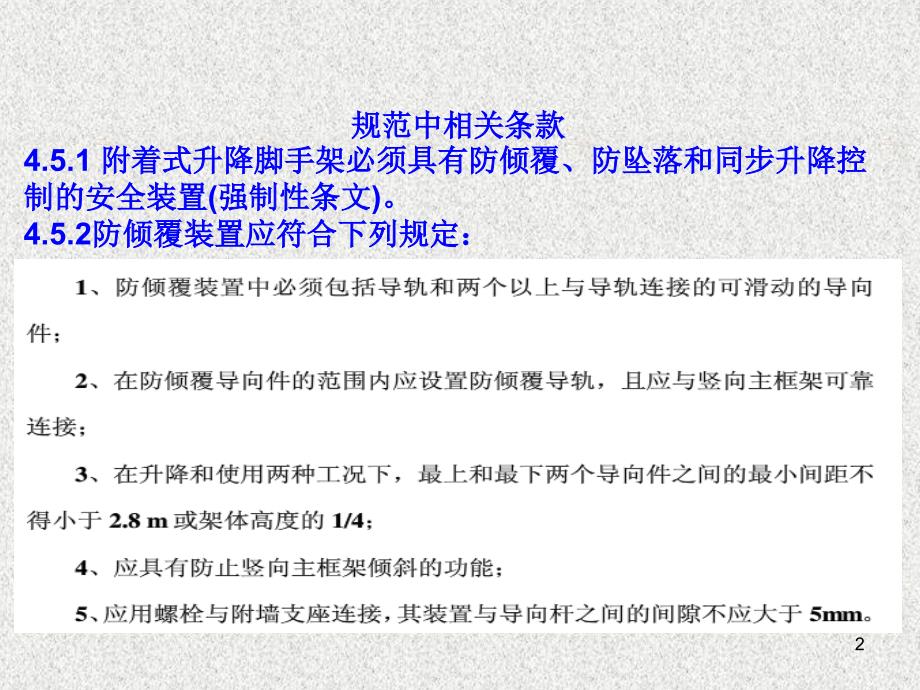 规范中相关条款

4.5.1 附着式升降脚手架必须具有防倾覆、防坠落和同步升降控制的安全装置(强制性条文)。

4.5.2防倾覆装置应符合下列规定：

1、防倾覆装置中必须包括导轨和两个以上与导轨连接的可滑动的导向件；

2、在防倾覆导向件的范围内应设置防倾覆导轨，且应与竖向主框架可靠连接；

3、在升降和使用两种工况下，最上和最下两个导向件之间的最小间距不得小于 2.8 m 或架体高度的 1/4；

4、应具有防止竖向主框架倾斜的功能；

5、应用螺栓与附墙支座连接，其装置与导向杆之间的间隙不应大于 5mm。

2